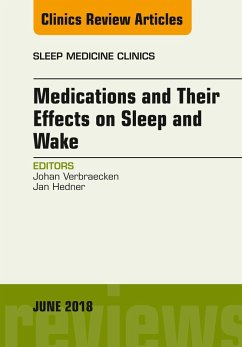 Clinics Review Articles

SLEEP MEDICINE CLINICS

Medications and Their Effects on Sleep and Wake

EDITORS
Johan Verbraecken
Jan Hedner

JUNE 2018

reviews